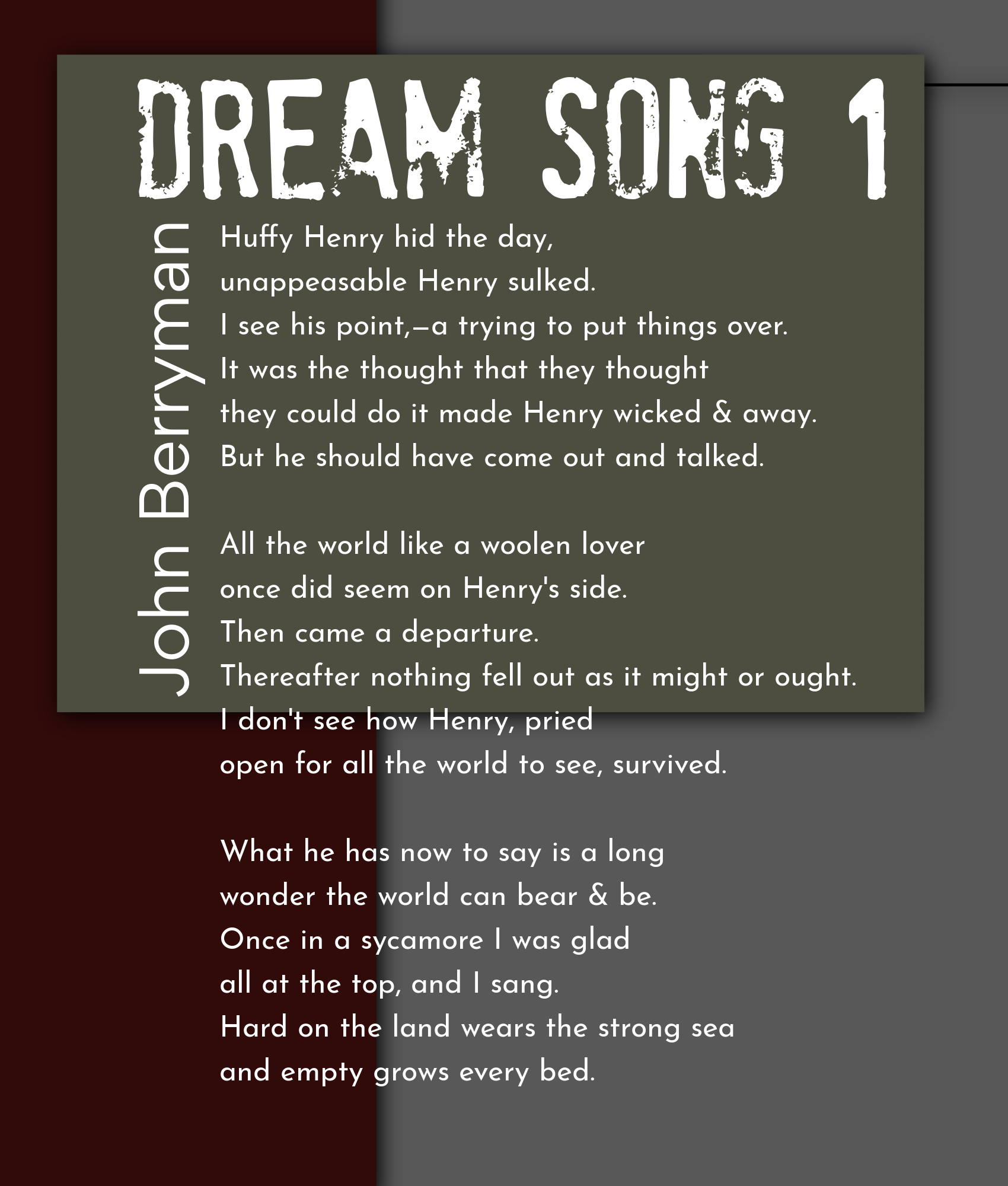 DREAM SONG 1

John Berryman

Huffy Henry hid the day,
unappeasable Henry sulked.
I see his point,—a trying to put things over.
It was the thought that they thought
they could do it made Henry wicked & away.
But he should have come out and talked.

All the world like a woolen lover
once did seem on Henry's side.
Then came a departure.
Thereafter nothing fell out as it might or ought.
I don't see how Henry, pried
open for all the world to see, survived.

What he has now to say is a long
wonder the world can bear & be.
Once in a sycamore I was glad
all at the top, and I sang.
Hard on the land wears the strong sea
and empty grows every bed.